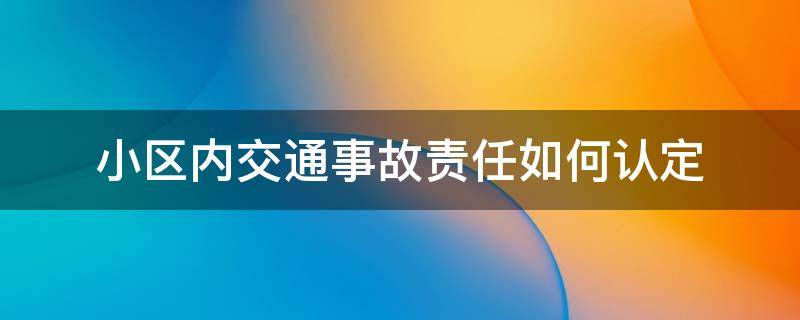 小区内交通事故责任如何认定